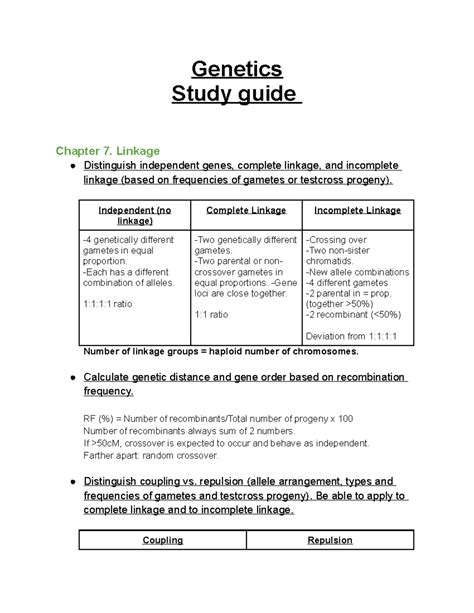 Genetics
Study guide

Chapter 7. Linkage

● Distinguish independent genes, complete linkage, and incomplete linkage (based on frequencies of gametes or testcross progeny).

| Independent (no linkage) | Complete Linkage | Incomplete Linkage |
|---|---|---|
| -4 genetically different gametes in equal proportion. -Each has a different combination of alleles. 1:1:1:1 ratio | -Two genetically different gametes. -Two parental or non-crossover gametes in equal proportions. -Gene loci are close together. 1:1 ratio | -Crossing over -Two non-sister chromatids. -New allele combinations -4 different gametes -2 parental in = prop. (together >50%) -2 recombinant (<50%) Deviation from 1:1:1:1 |

Number of linkage groups = haploid number of chromosomes.

● Calculate genetic distance and gene order based on recombination frequency.

RF (%) = Number of recombinants/Total number of progeny x 100
Number of recombinants always sum of 2 numbers.
If >50cM, crossover is expected to occur and behave as independent.
Farther apart: random crossover.

● Distinguish coupling vs. repulsion (allele arrangement, types and frequencies of gametes and testcross progeny). Be able to apply to complete linkage and to incomplete linkage.

| Coupling | Repulsion |
|---|---|